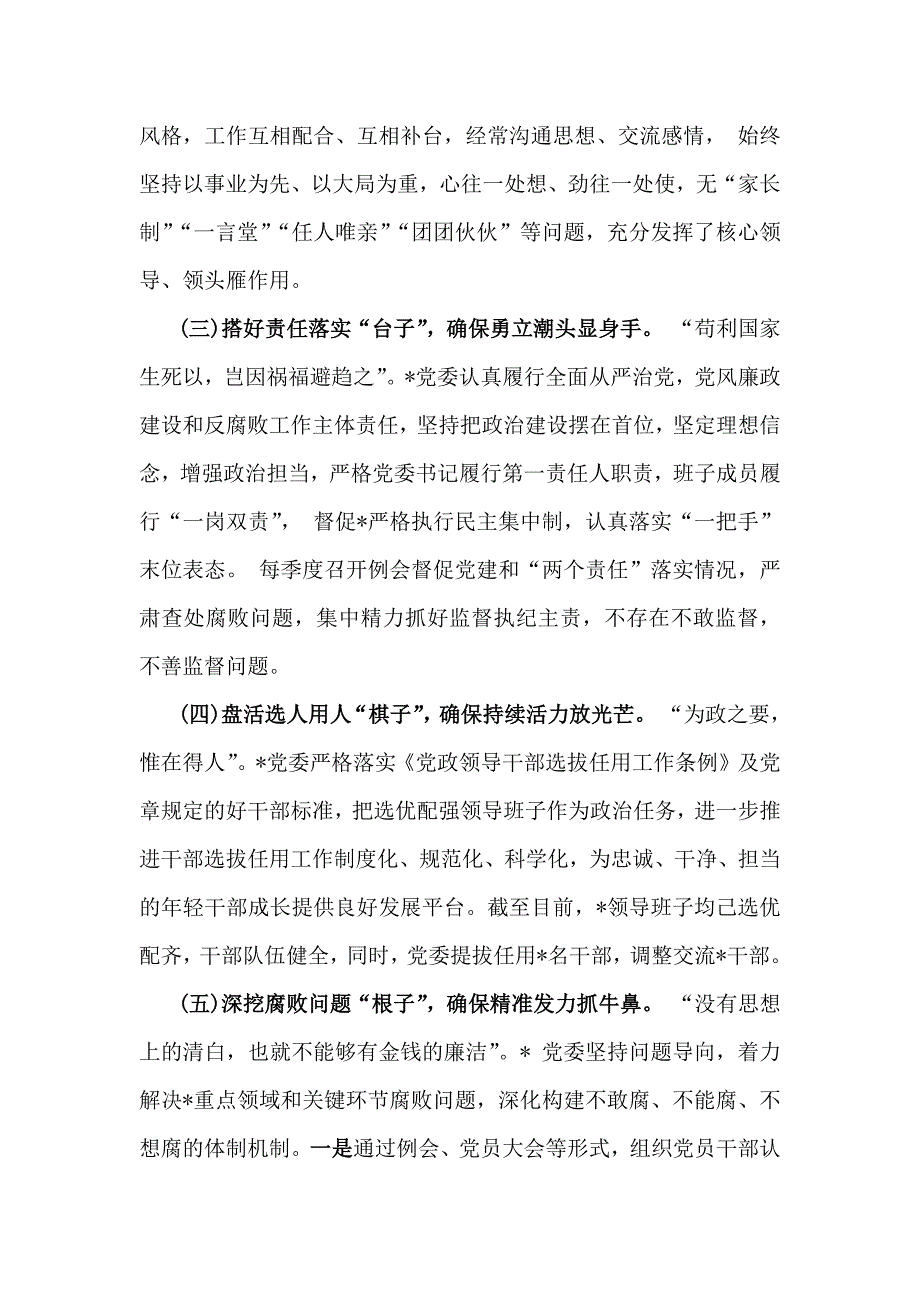 风格，工作互相配合、互相补台，经常沟通思想、交流感情， 始终坚持以事业为先、以大局为重，心往一处想、劲往一处使，无“家长制”“一言堂”“任人唯亲”“团团伙伙”等问题，充分发挥了核心领导、领头雁作用。

(三)搭好责任落实“台子”，确保勇立潮头显身手。 “苟利国家生死以，岂因祸福避趋之”。*党委认真履行全面从严治党，党风廉政建设和反腐败工作主体责任，坚持把政治建设摆在首位，坚定理想信念，增强政治担当，严格党委书记履行第一责任人职责，班子成员履行“一岗双责”， 督促*严格执行民主集中制，认真落实“一把手”末位表态。 每季度召开例会督促党建和“两个责任”落实情况，严肃查处腐败问题，集中精力抓好监督执纪主责，不存在不敢监督，不善监督问题。

(四)盘活选人用人“棋子”，确保持续活力放光芒。 “为政之要，惟在得人”。*党委严格落实《党政领导干部选拔任用工作条例》及党章规定的好干部标准，把选优配强领导班子作为政治任务，进一步推进干部选拔任用工作制度化、规范化、科学化，为忠诚、干净、担当的年轻干部成长提供良好发展平台。截至目前，*领导班子均已选优配齐，干部队伍健全，同时，党委提拔任用*名干部，调整交流*干部。

(五)深挖腐败问题“根子”，确保精准发力抓牛鼻。 “没有思想上的清白，也就不能够有金钱的廉洁”。* 党委坚持问题导向，着力解决*重点领域和关键环节腐败问题，深化构建不敢腐、不能腐、不想腐的体制机制。一是通过例会、党员大会等形式，组织党员干部认